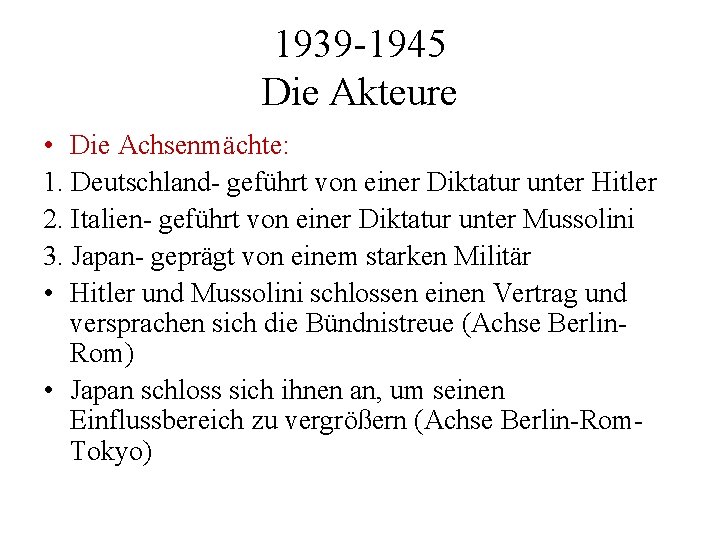 1939-1945
Die Akteure

• Die Achsenmächte:
1. Deutschland- geführt von einer Diktatur unter Hitler
2. Italien- geführt von einer Diktatur unter Mussolini
3. Japan- geprägt von einem starken Militär
• Hitler und Mussolini schlossen einen Vertrag und versprachen sich die Bündnistreue (Achse Berlin-Rom)
• Japan schloss sich ihnen an, um seinen Einflussbereich zu vergrößern (Achse Berlin-Rom-Tokyo)